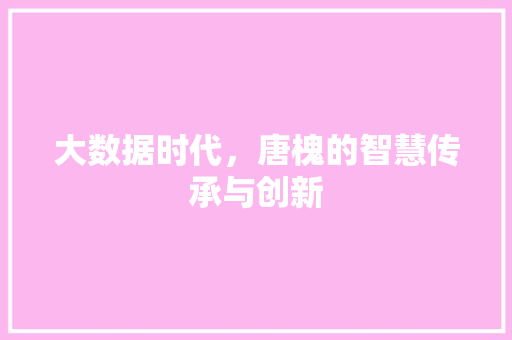 大数据时代，唐槐的智慧传承与创新